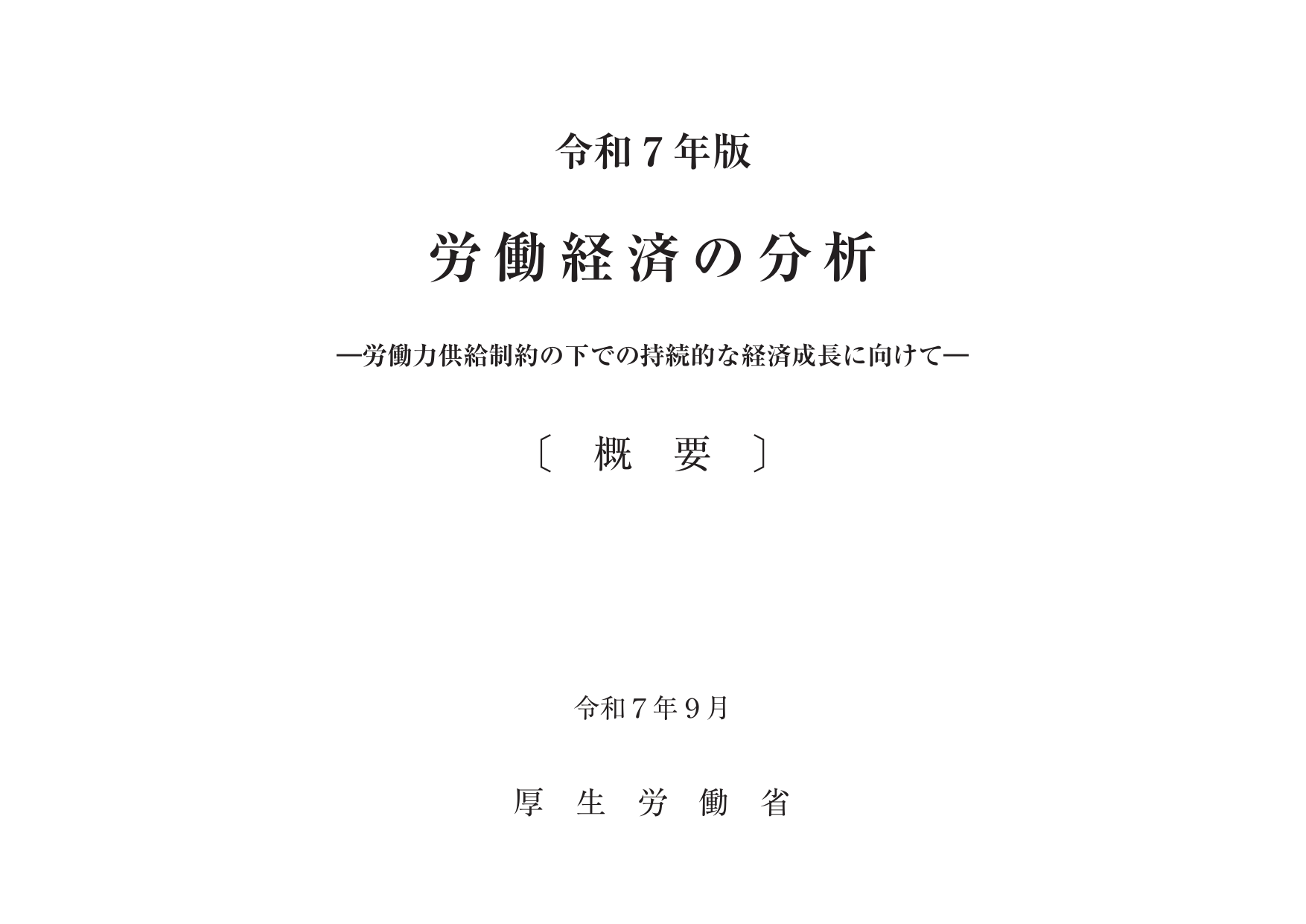 令和７年版

労働経済の分析

―労働力供給制約の下での持続的な経済成長に向けて―

〔 概 要 〕

令和７年９月

厚 生 労 働 省